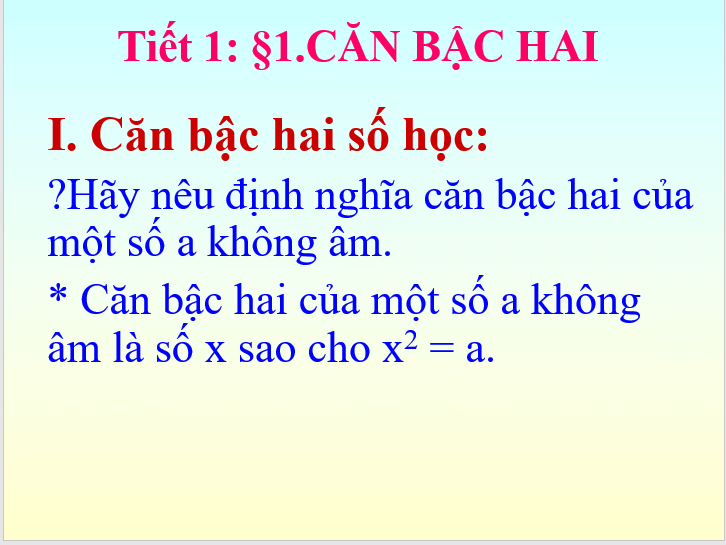 Tiết 1: §1.CĂN BẬC HAI

I. Căn bậc hai số học:

?Hãy nêu định nghĩa căn bậc hai của một số a không âm.

* Căn bậc hai của một số a không âm là số x sao cho $x^2 = a$.